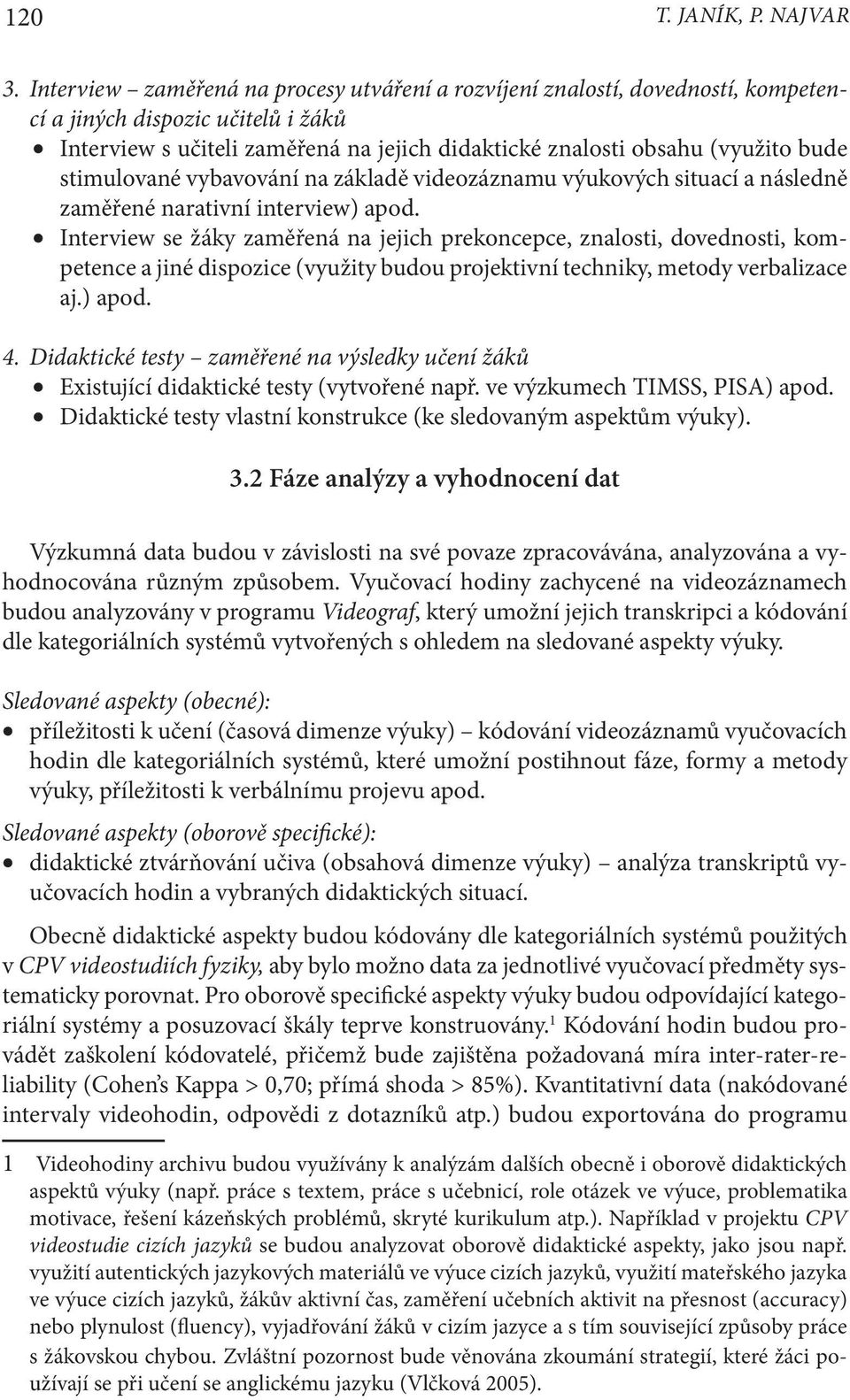 120 T. JANÍK, P. NAJVAR

3. Interview – zaměřená na procesy utváření a rozvíjení znalostí, dovedností, kompetencí a jiných dispozic učitelů i žáků
• Interview s učiteli zaměřená na jejich didaktické znalosti obsahu (využito bude stimulované vybavování na základě videozáznamu výukových situací a následně zaměřené narativní interview) apod.
• Interview se žáky zaměřená na jejich prekoncepce, znalosti, dovednosti, kompetence a jiné dispozice (využity budou projektivní techniky, metody verbalizace aj.) apod.

4. Didaktické testy – zaměřené na výsledky učení žáků
• Existující didaktické testy (vytvořené např. ve výzkumech TIMSS, PISA) apod.
• Didaktické testy vlastní konstrukce (ke sledovaným aspektům výuky).

3.2 Fáze analýzy a vyhodnocení dat

Výzkumná data budou v závislosti na své povaze zpracovávána, analyzována a vyhodnocována různým způsobem. Vyučovací hodiny zachycené na videozáznamech budou analyzovány v programu Videograf, který umožní jejich transkripci a kódování dle kategoriálních systémů vytvořených s ohledem na sledované aspekty výuky.

Sledované aspekty (obecné):
• příležitosti k učení (časová dimenze výuky) – kódování videozáznamů vyučovacích hodin dle kategoriálních systémů, které umožní postihnout fáze, formy a metody výuky, příležitosti k verbálnímu projevu apod.

Sledované aspekty (oborově specifické):
• didaktické ztvárňování učiva (obsahová dimenze výuky) – analýza transkriptů vyučovacích hodin a vybraných didaktických situací.

Obecně didaktické aspekty budou kódovány dle kategoriálních systémů použitých v CPV videostudiích fyziky, aby bylo možno data za jednotlivé vyučovací předměty systematicky porovnat. Pro oborově specifické aspekty výuky budou odpovídající kategoriální systémy a posuzovací škály teprve konstruovány.$^1$ Kódování hodin budou provádět zaškolení kódovatelé, přičemž bude zajištěna požadovaná míra inter-rater-reliability (Cohen's Kappa > 0,70; přímá shoda > 85%). Kvantitativní data (nakódované intervaly videohodin, odpovědi z dotazníků atp.) budou exportována do programu

1 Videohodiny archivu budou využívány k analýzám dalších obecně i oborově didaktických aspektů výuky (např. práce s textem, práce s učebnicí, role otázek ve výuce, problematika motivace, řešení kázeňských problémů, skryté kurikulum atp.). Například v projektu CPV videostudie cizích jazyků se budou analyzovat oborově didaktické aspekty, jako jsou např. využití autentických jazykových materiálů ve výuce cizích jazyků, využití mateřského jazyka ve výuce cizích jazyků, žákův aktivní čas, zaměření učebních aktivit na přesnost (accuracy) nebo plynulost (fluency), vyjadřování žáků v cizím jazyce a s tím související způsoby práce s žákovskou chybou. Zvláštní pozornost bude věnována zkoumání strategií, které žáci používají se při učení se anglickému jazyku (Vlčková 2005).